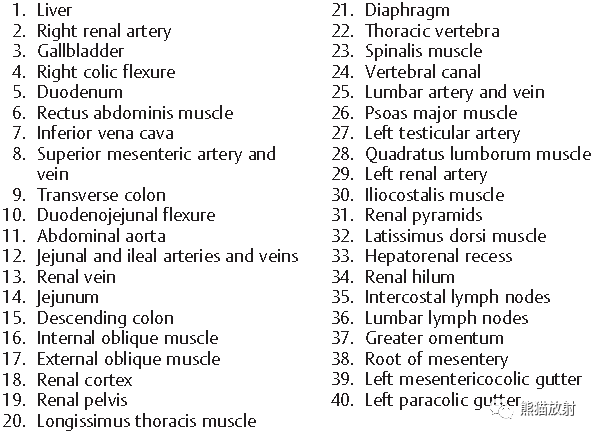 1. Liver
2. Right renal artery
3. Gallbladder
4. Right colic flexure
5. Duodenum
6. Rectus abdominis muscle
7. Inferior vena cava
8. Superior mesenteric artery and vein
9. Transverse colon
10. Duodenojejunal flexure
11. Abdominal aorta
12. Jejunal and ileal arteries and veins
13. Renal vein
14. Jejunum
15. Descending colon
16. Internal oblique muscle
17. External oblique muscle
18. Renal cortex
19. Renal pelvis
20. Longissimus thoracis muscle

21. Diaphragm
22. Thoracic vertebra
23. Spinalis muscle
24. Vertebral canal
25. Lumbar artery and vein
26. Psoas major muscle
27. Left testicular artery
28. Quadratus lumborum muscle
29. Left renal artery
30. Iliocostalis muscle
31. Renal pyramids
32. Latissimus dorsi muscle
33. Hepatorenal recess
34. Renal hilum
35. Intercostal lymph nodes
36. Lumbar lymph nodes
37. Greater omentum
38. Root of mesentery
39. Left mesentericocolic gutter
40. Left paracolic gutter

熊猫放射